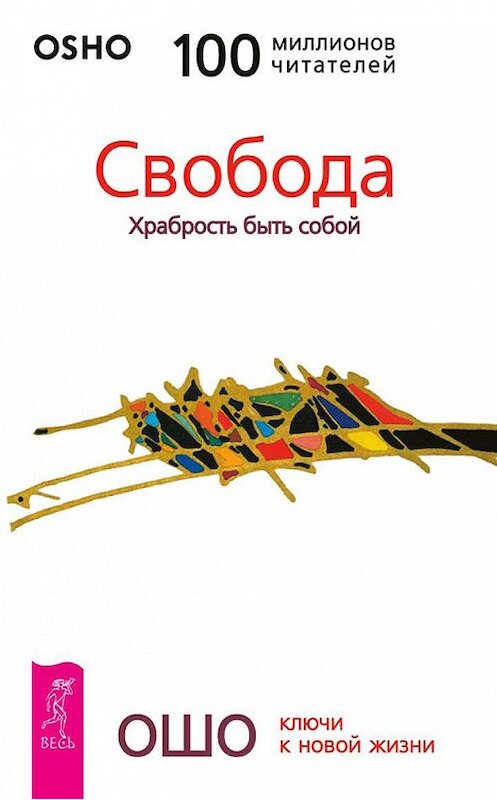 OSHO 100 миллионов читателей

Свобода

Храбрость быть собой

ВЕСЬ

ОШО

ключи к новой жизни